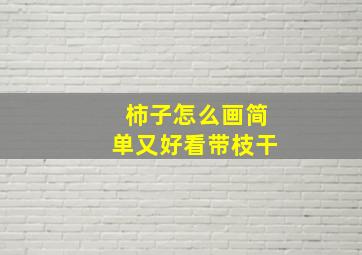 柿子怎么画简单又好看带枝干